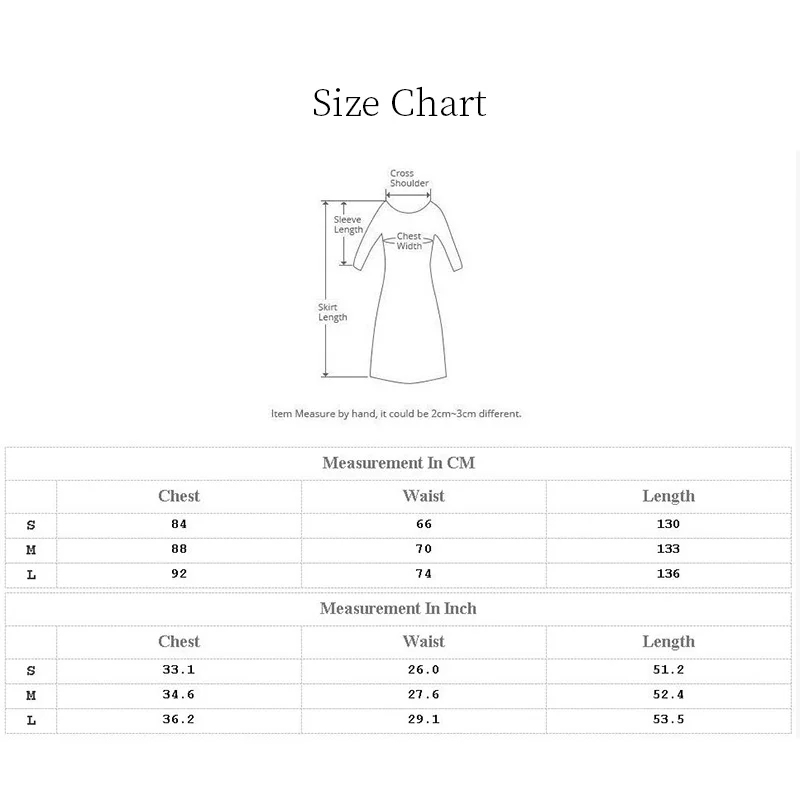 Size Chart

Cross Shoulder

Sleeve Length

Chest Width

Skirt Length

Item Measure by hand, it could be 2cm~3cm different.

Measurement In CM

| | Chest | Waist | Length |
|---|---|---|---|
| S | 84 | 66 | 130 |
| M | 88 | 70 | 133 |
| L | 92 | 74 | 136 |

Measurement In Inch

| | Chest | Waist | Length |
|---|---|---|---|
| S | 33.1 | 26.0 | 51.2 |
| M | 34.6 | 27.6 | 52.4 |
| L | 36.2 | 29.1 | 53.5 |